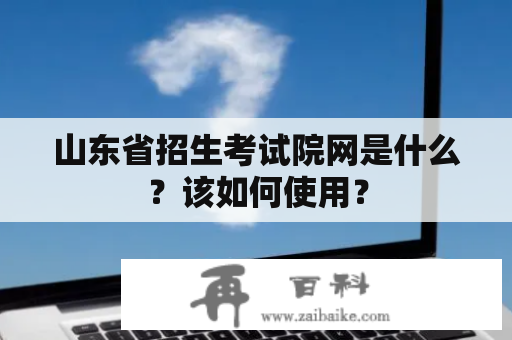 山东省招生考试院网是什么？该如何使用？

再 百科
www.zaibaike.com